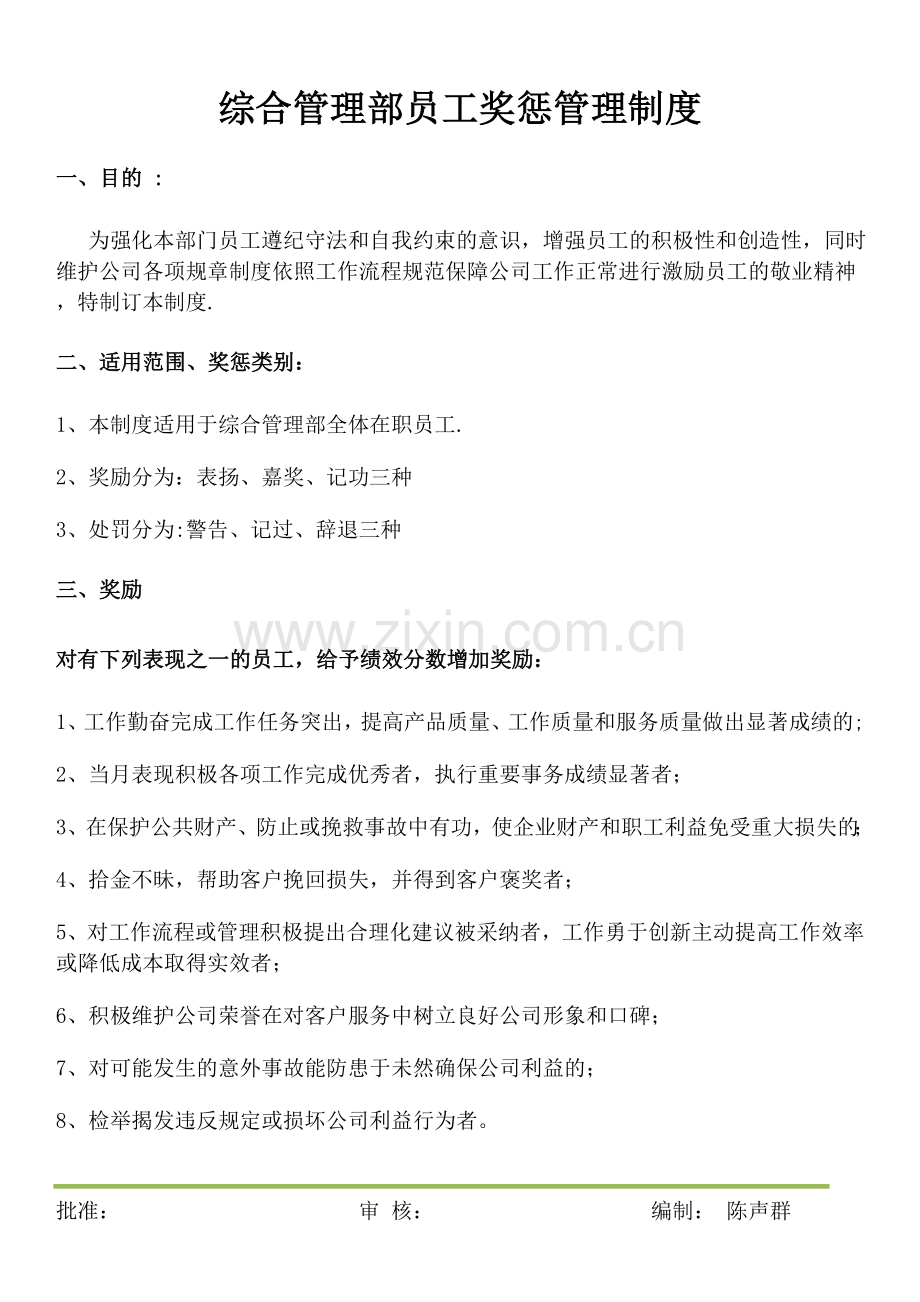 综合管理部员工奖惩管理制度

一、目的 :

为强化本部门员工遵纪守法和自我约束的意识，增强员工的积极性和创造性，同时维护公司各项规章制度依照工作流程规范保障公司工作正常进行激励员工的敬业精神，特制订本制度.

二、适用范围、奖惩类别：

1、本制度适用于综合管理部全体在职员工.

2、奖励分为：表扬、嘉奖、记功三种

3、处罚分为:警告、记过、辞退三种

三、奖励

对有下列表现之一的员工，给予绩效分数增加奖励：

1、工作勤奋完成工作任务突出，提高产品质量、工作质量和服务质量做出显著成绩的;

2、当月表现积极各项工作完成优秀者，执行重要事务成绩显著者；

3、在保护公共财产、防止或挽救事故中有功，使企业财产和职工利益免受重大损失的;

4、拾金不昧，帮助客户挽回损失，并得到客户褒奖者；

5、对工作流程或管理积极提出合理化建议被采纳者，工作勇于创新主动提高工作效率或降低成本取得实效者；

6、积极维护公司荣誉在对客户服务中树立良好公司形象和口碑；

7、对可能发生的意外事故能防患于未然确保公司利益的；

8、检举揭发违反规定或损坏公司利益行为者。

批准： 审 核： 编制： 陈声群

www.zixin.com.cn